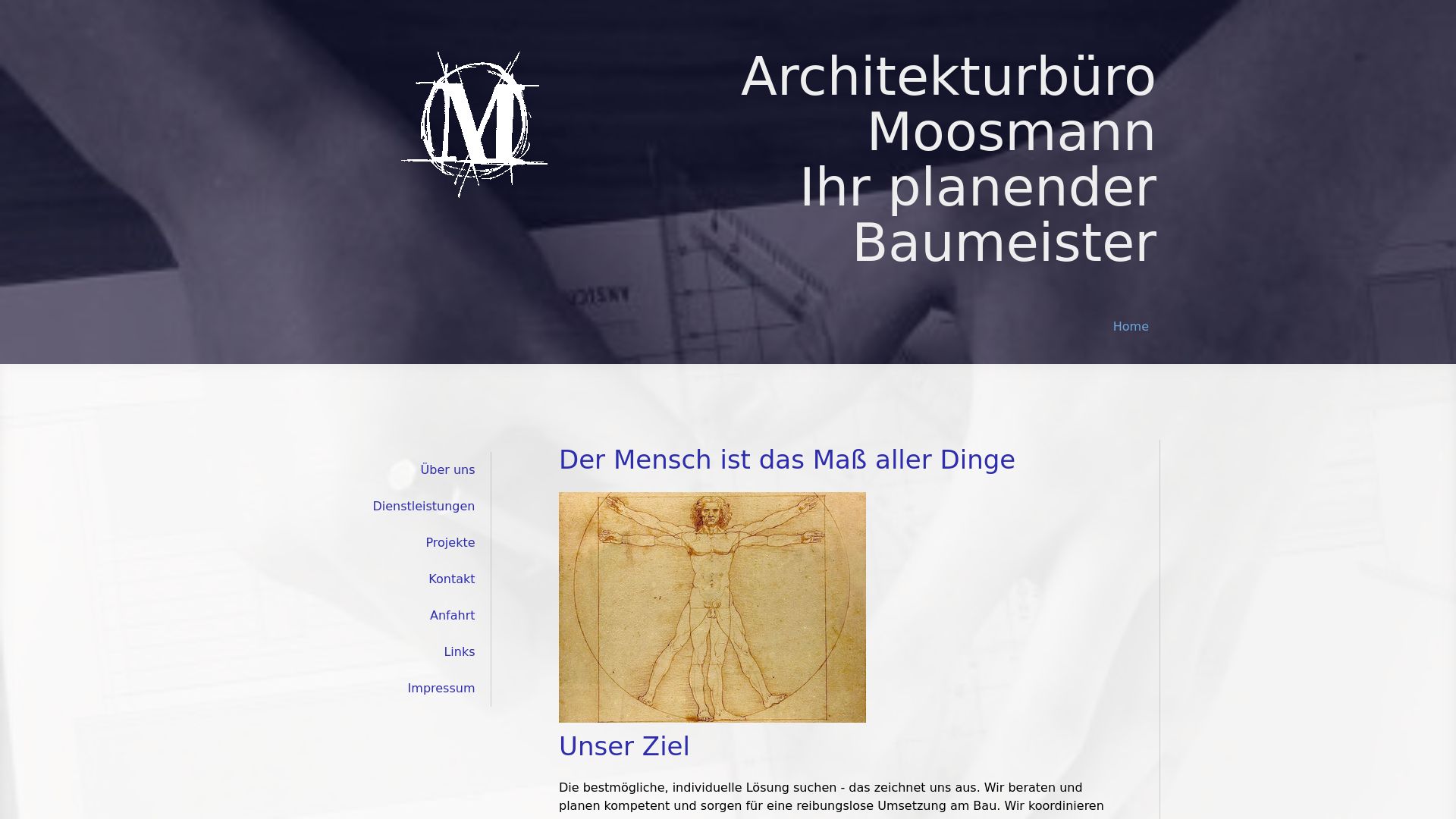 M

Architekturbüro Moosmann Ihr planender Baumeister

Home

Über uns

Dienstleistungen

Projekte

Kontakt

Anfahrt

Links

Impressum

Der Mensch ist das Maß aller Dinge

Unser Ziel

Die bestmögliche, individuelle Lösung suchen - das zeichnet uns aus. Wir beraten und planen kompetent und sorgen für eine reibungslose Umsetzung am Bau. Wir koordinieren